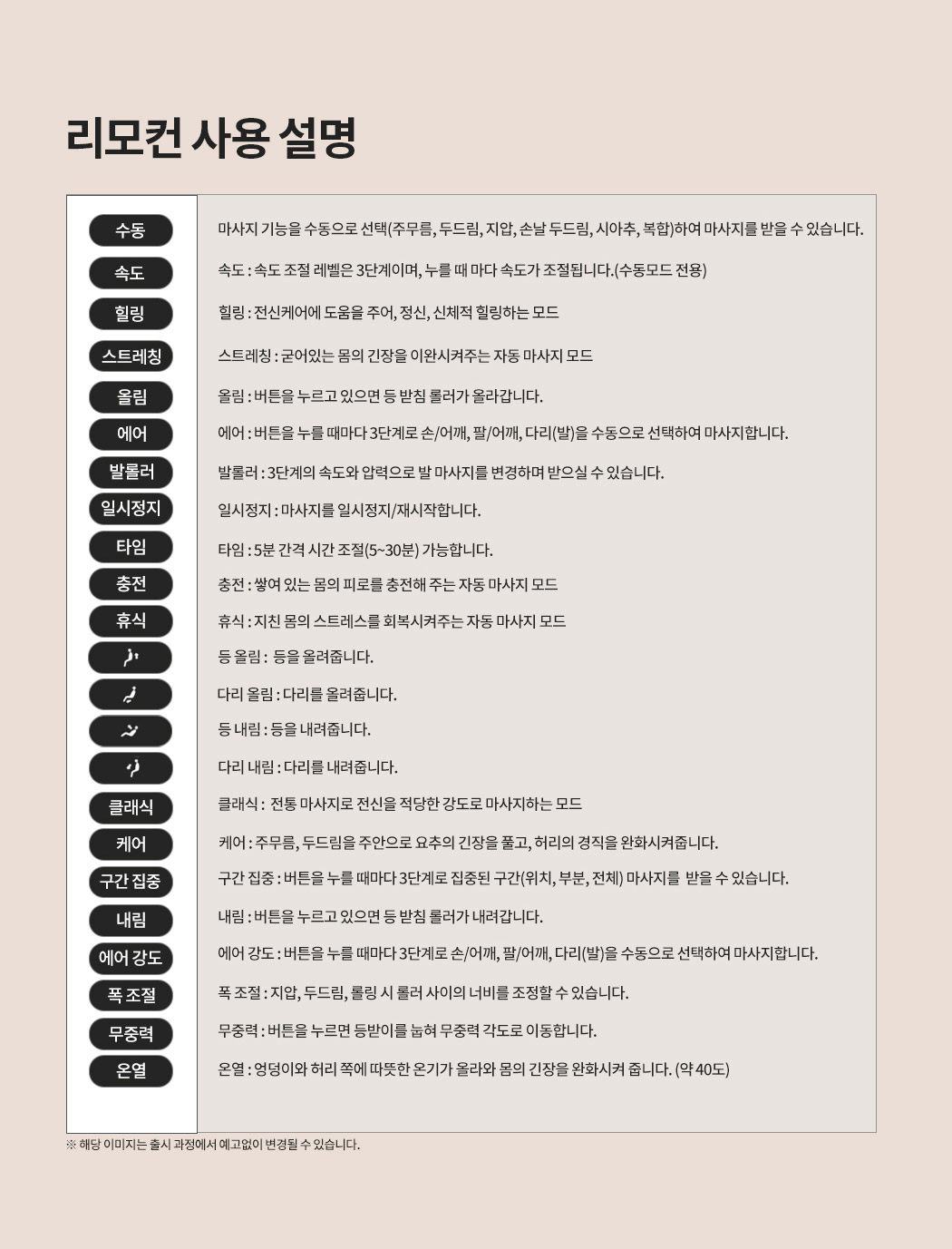 리모컨 사용 설명

| | |
|---|---|
| 수동 | 마사지 기능을 수동으로 선택(주무름, 두드림, 지압, 손날 두드림, 시아추, 복합)하여 마사지를 받을 수 있습니다. |
| 속도 | 속도 : 속도 조절 레벨은 3단계이며, 누를 때 마다 속도가 조절됩니다.(수동모드 전용) |
| 힐링 | 힐링 : 전신케어에 도움을 주어, 정신, 신체적 힐링하는 모드 |
| 스트레칭 | 스트레칭 : 굳어있는 몸의 긴장을 이완시켜주는 자동 마사지 모드 |
| 올림 | 올림 : 버튼을 누르고 있으면 등 받침 롤러가 올라갑니다. |
| 에어 | 에어 : 버튼을 누를 때마다 3단계로 손/어깨, 팔/어깨, 다리(발)을 수동으로 선택하여 마사지합니다. |
| 발롤러 | 발롤러 : 3단계의 속도와 압력으로 발 마사지를 변경하며 받으실 수 있습니다. |
| 일시정지 | 일시정지 : 마사지를 일시정지/재시작합니다. |
| 타임 | 타임 : 5분 간격 시간 조절(5~30분) 가능합니다. |
| 충전 | 충전 : 쌓여 있는 몸의 피로를 충전해 주는 자동 마사지 모드 |
| 휴식 | 휴식 : 지친 몸의 스트레스를 회복시켜주는 자동 마사지 모드 |
| | 등 올림 : 등을 올려줍니다. |
| | 다리 올림 : 다리를 올려줍니다. |
| | 등 내림 : 등을 내려줍니다. |
| | 다리 내림 : 다리를 내려줍니다. |
| 클래식 | 클래식 : 전통 마사지로 전신을 적당한 강도로 마사지하는 모드 |
| 케어 | 케어 : 주무름, 두드림을 주안으로 요추의 긴장을 풀고, 허리의 경직을 완화시켜줍니다. |
| 구간 집중 | 구간 집중 : 버튼을 누를 때마다 3단계로 집중된 구간(위치, 부분, 전체) 마사지를 받을 수 있습니다. |
| 내림 | 내림 : 버튼을 누르고 있으면 등 받침 롤러가 내려갑니다. |
| 에어 강도 | 에어 강도 : 버튼을 누를 때마다 3단계로 손/어깨, 팔/어깨, 다리(발)을 수동으로 선택하여 마사지합니다. |
| 폭 조절 | 폭 조절 : 지압, 두드림, 롤링 시 롤러 사이의 너비를 조정할 수 있습니다. |
| 무중력 | 무중력 : 버튼을 누르면 등받이를 눕혀 무중력 각도로 이동합니다. |
| 온열 | 온열 : 엉덩이와 허리 쪽에 따뜻한 온기가 올라와 몸의 긴장을 완화시켜 줍니다. (약 40도) |

※ 해당 이미지는 출시 과정에서 예고없이 변경될 수 있습니다.